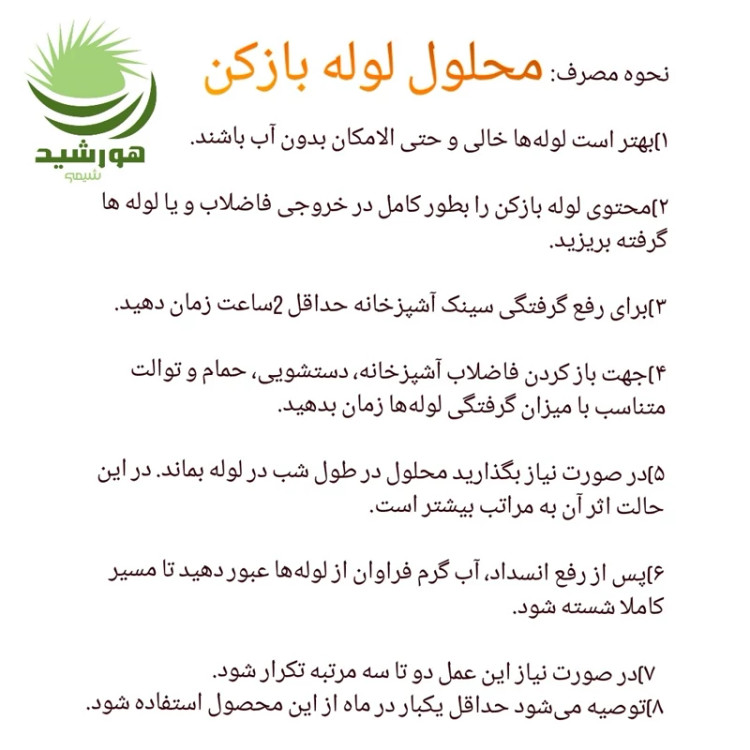 هورشید
شیمی

نحوه مصرف: محلول لوله بازکن

۱)بهتر است لوله‌ها خالی و حتی الامکان بدون آب باشند.

۲)محتوی لوله بازکن را بطور کامل در خروجی فاضلاب و یا لوله ها گرفته بریزید.

۳)برای رفع گرفتگی سینک آشپزخانه حداقل 2ساعت زمان دهید.

۴)جهت باز کردن فاضلاب آشپزخانه، دستشویی، حمام و توالت متناسب با میزان گرفتگی لوله‌ها زمان بدهید.

۵)در صورت نیاز بگذارید محلول در طول شب در لوله بماند. در این حالت اثر آن به مراتب بیشتر است.

۶)پس از رفع انسداد، آب گرم فراوان از لوله‌ها عبور دهید تا مسیر کاملا شسته شود.

۷)در صورت نیاز این عمل دو تا سه مرتبه تکرار شود.
۸)توصیه می‌شود حداقل یکبار در ماه از این محصول استفاده شود.